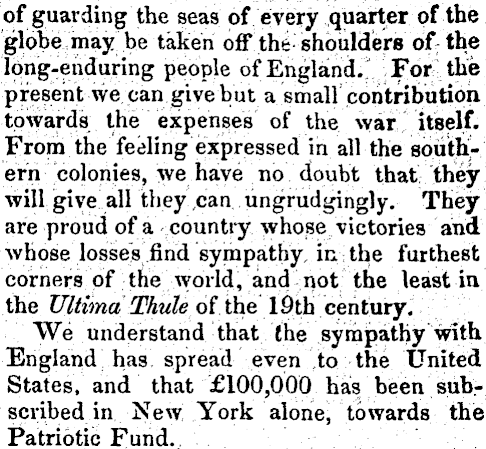 of guarding the seas of every quarter of the globe may be taken off the shoulders of the long-enduring people of England. For the present we can give but a small contribution towards the expenses of the war itself. From the feeling expressed in all the southern colonies, we have no doubt that they will give all they can ungrudgingly. They are proud of a country whose victories and whose losses find sympathy in the furthest corners of the world, and not the least in the Ultima Thule of the 19th century.

We understand that the sympathy with England has spread even to the United States, and that £100,000 has been subscribed in New York alone, towards the Patriotic Fund.